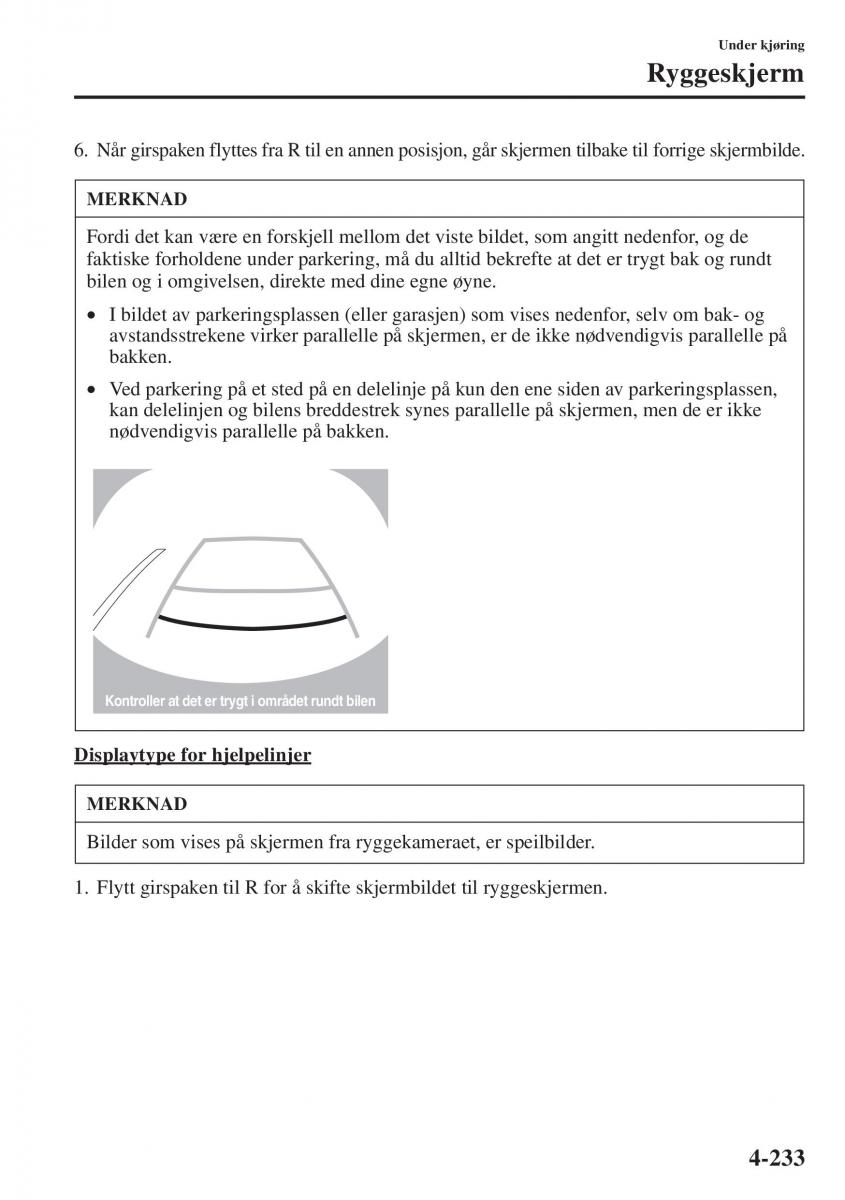 Under kjøring
Ryggeskjerm

6. Når girspaken flyttes fra R til en annen posisjon, går skjermen tilbake til forrige skjermbilde.

MERKNAD

Fordi det kan være en forskjell mellom det viste bildet, som angitt nedenfor, og de faktiske forholdene under parkering, må du alltid bekrefte at det er trygt bak og rundt bilen og i omgivelsen, direkte med dine egne øyne.

• I bildet av parkeringsplassen (eller garasjen) som vises nedenfor, selv om bak- og avstandsstrekene virker parallelle på skjermen, er de ikke nødvendigvis parallelle på bakken.

• Ved parkering på et sted på en delelinje på kun den ene siden av parkeringsplassen, kan delelinjen og bilens breddestrek synes parallelle på skjermen, men de er ikke nødvendigvis parallelle på bakken.

Kontroller at det er trygt i området rundt bilen

Displaytype for hjelpelinjer

MERKNAD

Bilder som vises på skjermen fra ryggekameraet, er speilbilder.

1. Flytt girspaken til R for å skifte skjermbildet til ryggeskjermen.

4-233